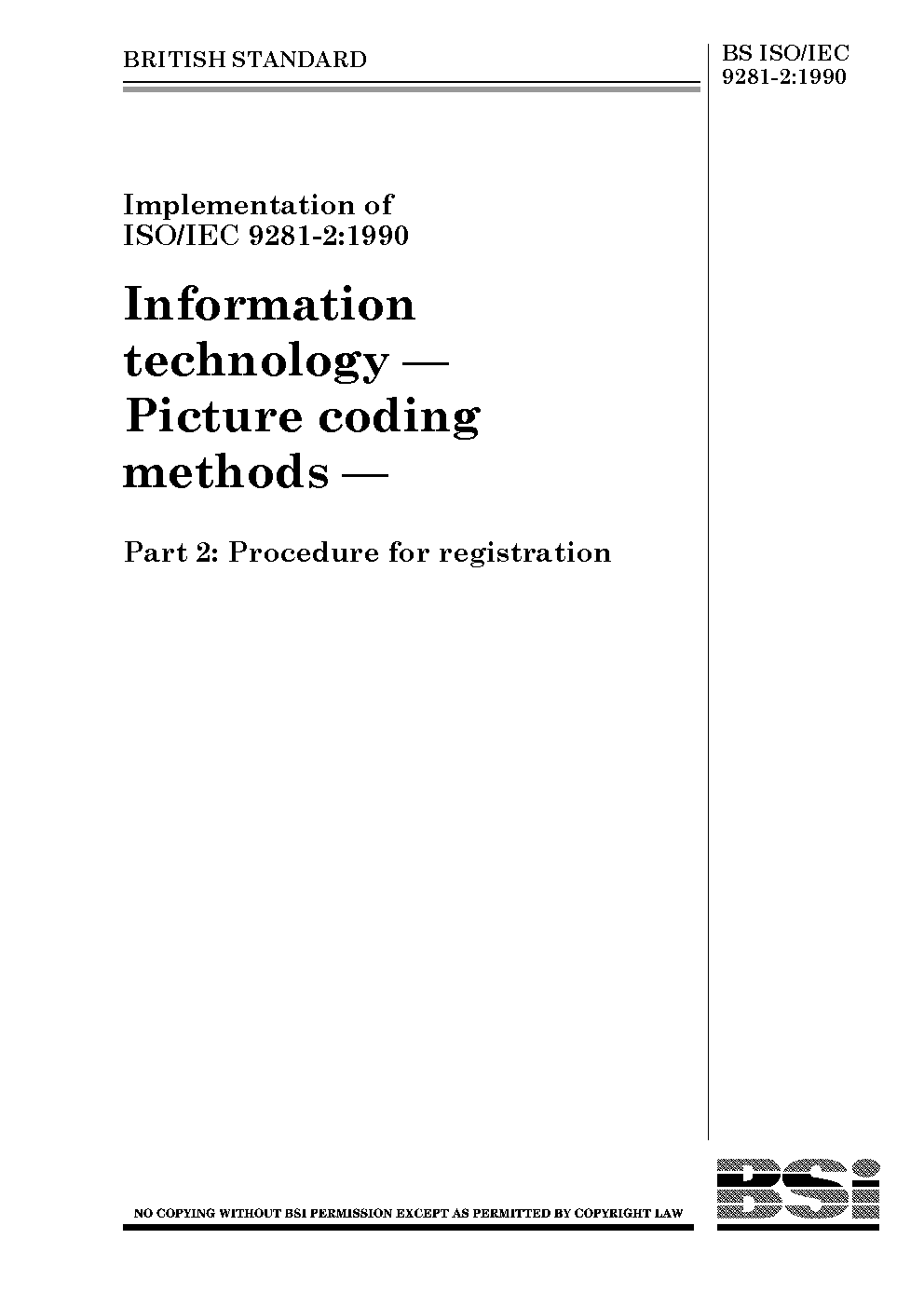 BRITISH STANDARD

BS ISO/IEC 9281-2:1990

Implementation of ISO/IEC 9281-2:1990

Information technology — Picture coding methods —

Part 2: Procedure for registration

NO COPYING WITHOUT BSI PERMISSION EXCEPT AS PERMITTED BY COPYRIGHT LAW

BSi